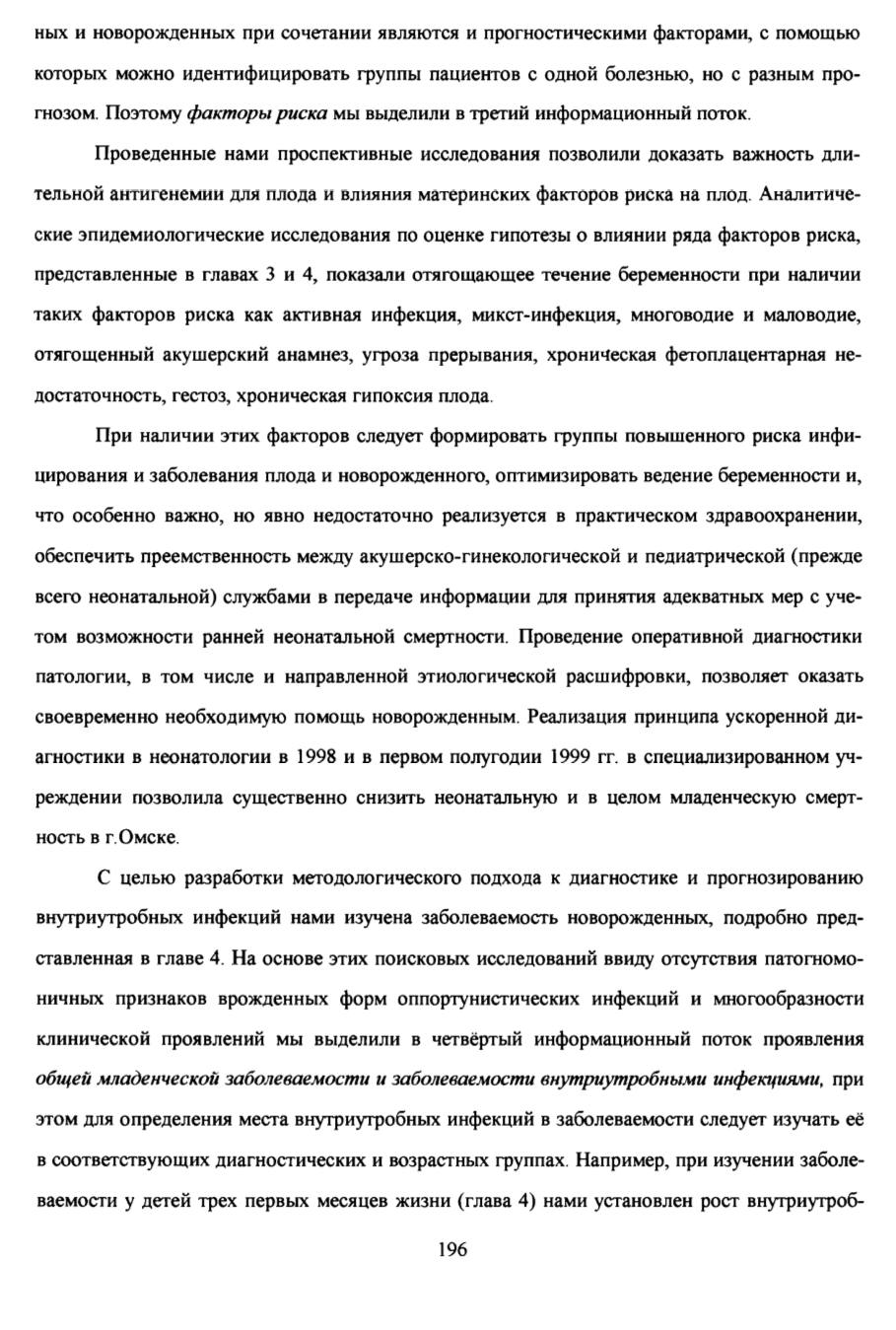 ных и новорожденных при сочетании являются и прогностическими факторами, с помощью которых можно идентифицировать группы пациентов с одной болезнью, но с разным прогнозом. Поэтому факторы риска мы выделили в третий информационный поток.

Проведенные нами проспективные исследования позволили доказать важность длительной антигенемии для плода и влияния материнских факторов риска на плод. Аналитические эпидемиологические исследования по оценке гипотезы о влиянии ряда факторов риска, представленные в главах 3 и 4, показали отягощающее течение беременности при наличии таких факторов риска как активная инфекция, микст-инфекция, многоводие и маловодие, отягощенный акушерский анамнез, угроза прерывания, хроническая фетоплацентарная недостаточность, гестоз, хроническая гипоксия плода.

При наличии этих факторов следует формировать группы повышенного риска инфицирования и заболевания плода и новорожденного, оптимизировать ведение беременности и, что особенно важно, но явно недостаточно реализуется в практическом здравоохранении, обеспечить преемственность между акушерско-гинекологической и педиатрической (прежде всего неонатальной) службами в передаче информации для принятия адекватных мер с учетом возможности ранней неонатальной смертности. Проведение оперативной диагностики патологии, в том числе и направленной этиологической расшифровки, позволяет оказать своевременно необходимую помощь новорожденным. Реализация принципа ускоренной диагностики в неонатологии в 1998 и в первом полугодии 1999 гг. в специализированном учреждении позволила существенно снизить неонатальную и в целом младенческую смертность в г.Омске.

С целью разработки методологического подхода к диагностике и прогнозированию внутриутробных инфекций нами изучена заболеваемость новорожденных, подробно представленная в главе 4. На основе этих поисковых исследований ввиду отсутствия патогномоничных признаков врожденных форм оппортунистических инфекций и многообразности клинической проявлений мы выделили в четвёртый информационный поток проявления общей младенческой заболеваемости и заболеваемости внутриутробными инфекциями, при этом для определения места внутриутробных инфекций в заболеваемости следует изучать её в соответствующих диагностических и возрастных группах. Например, при изучении заболеваемости у детей трех первых месяцев жизни (глава 4) нами установлен рост внутриутроб-

196